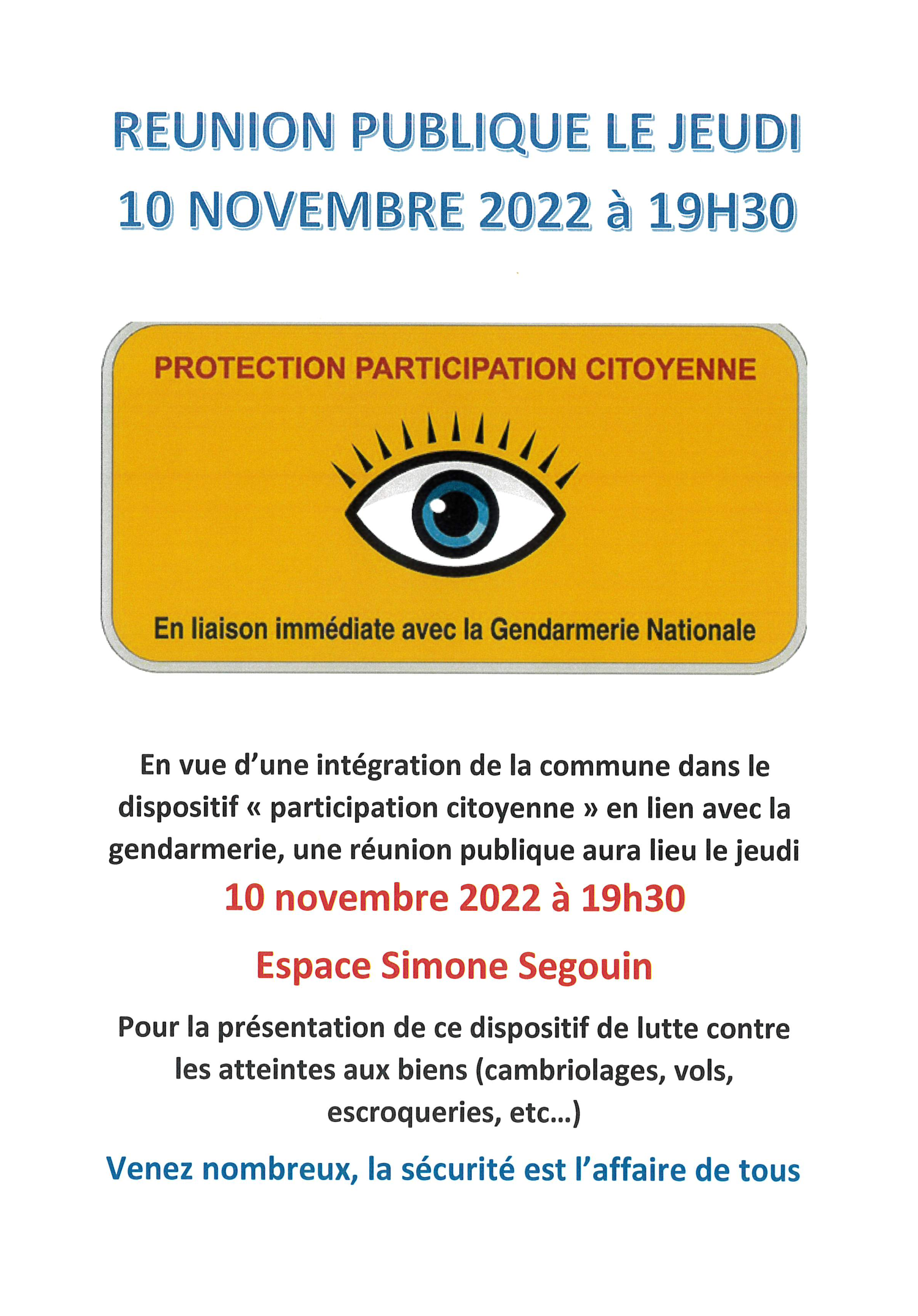 REUNION PUBLIQUE LE JEUDI
10 NOVEMBRE 2022 à 19H30

PROTECTION PARTICIPATION CITOYENNE

En liaison immédiate avec la Gendarmerie Nationale

En vue d'une intégration de la commune dans le dispositif « participation citoyenne » en lien avec la gendarmerie, une réunion publique aura lieu le jeudi

10 novembre 2022 à 19h30

Espace Simone Segouin

Pour la présentation de ce dispositif de lutte contre les atteintes aux biens (cambriolages, vols, escroqueries, etc…)

Venez nombreux, la sécurité est l'affaire de tous